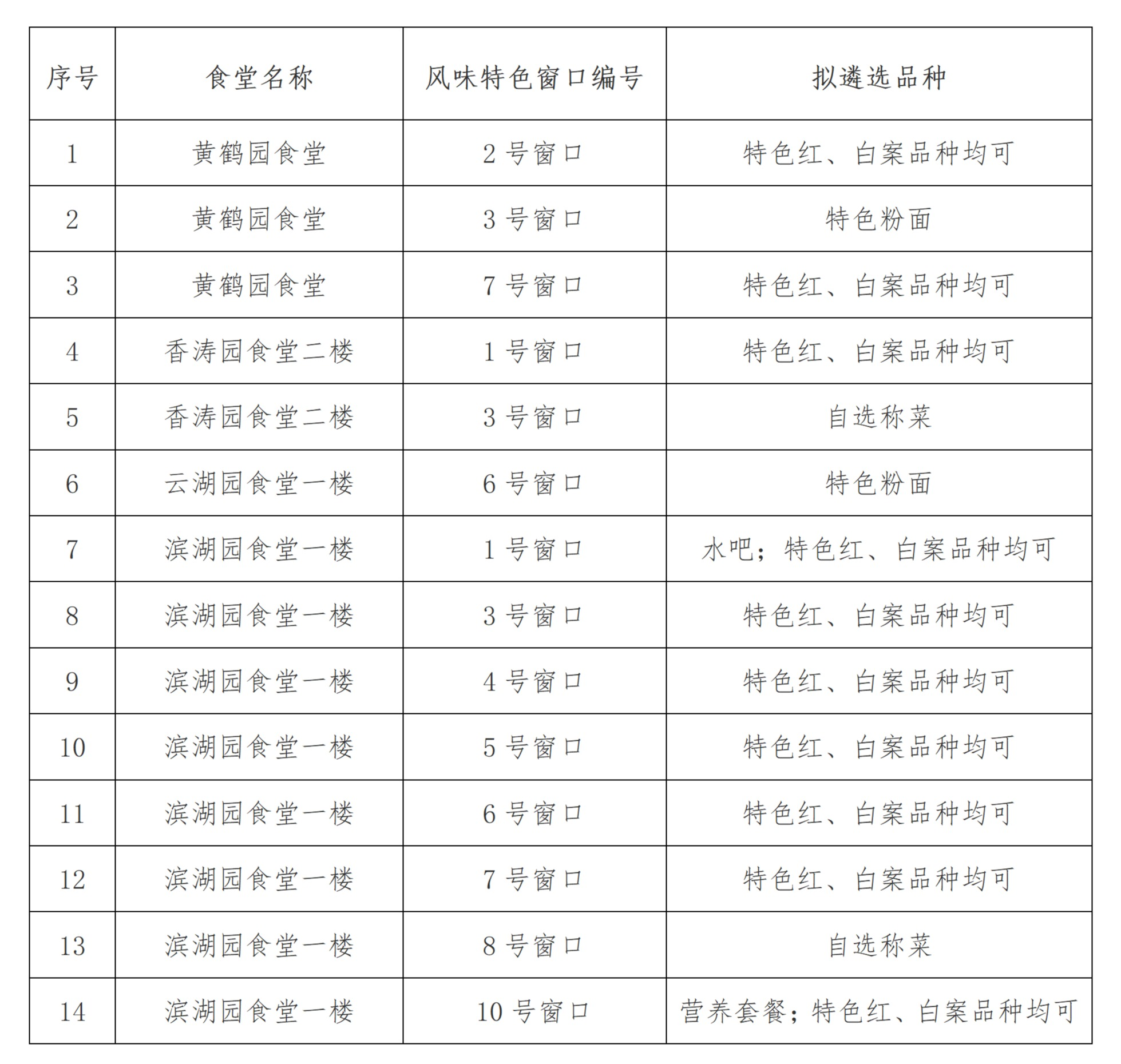 | 序号 | 食堂名称 | 风味特色窗口编号 | 拟遴选品种 |
|---|---|---|---|
| 1 | 黄鹤园食堂 | 2 号窗口 | 特色红、白案品种均可 |
| 2 | 黄鹤园食堂 | 3 号窗口 | 特色粉面 |
| 3 | 黄鹤园食堂 | 7 号窗口 | 特色红、白案品种均可 |
| 4 | 香涛园食堂二楼 | 1 号窗口 | 特色红、白案品种均可 |
| 5 | 香涛园食堂二楼 | 3 号窗口 | 自选称菜 |
| 6 | 云湖园食堂一楼 | 6 号窗口 | 特色粉面 |
| 7 | 滨湖园食堂一楼 | 1 号窗口 | 水吧；特色红、白案品种均可 |
| 8 | 滨湖园食堂一楼 | 3 号窗口 | 特色红、白案品种均可 |
| 9 | 滨湖园食堂一楼 | 4 号窗口 | 特色红、白案品种均可 |
| 10 | 滨湖园食堂一楼 | 5 号窗口 | 特色红、白案品种均可 |
| 11 | 滨湖园食堂一楼 | 6 号窗口 | 特色红、白案品种均可 |
| 12 | 滨湖园食堂一楼 | 7 号窗口 | 特色红、白案品种均可 |
| 13 | 滨湖园食堂一楼 | 8 号窗口 | 自选称菜 |
| 14 | 滨湖园食堂一楼 | 10 号窗口 | 营养套餐；特色红、白案品种均可 |